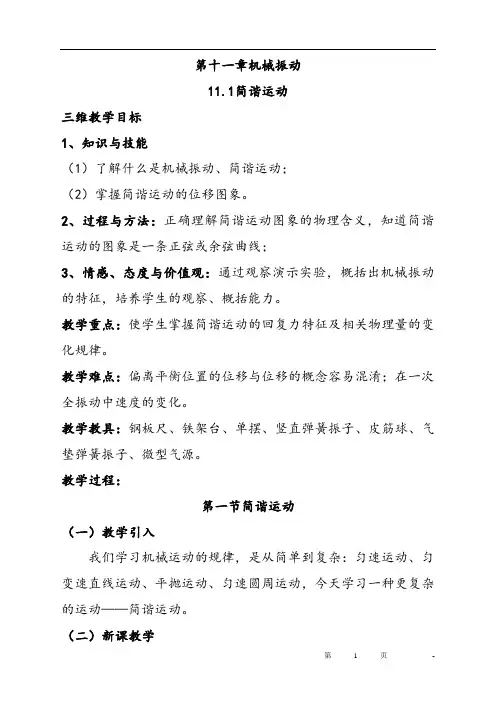 第十一章机械振动

11.1简谐运动

三维教学目标

1、知识与技能

（1）了解什么是机械振动、简谐运动；

（2）掌握简谐运动的位移图象。

2、过程与方法：正确理解简谐运动图象的物理含义，知道简谐运动的图象是一条正弦或余弦曲线；

3、情感、态度与价值观：通过观察演示实验，概括出机械振动的特征，培养学生的观察、概括能力。

教学重点：使学生掌握简谐运动的回复力特征及相关物理量的变化规律。

教学难点：偏离平衡位置的位移与位移的概念容易混淆；在一次全振动中速度的变化。

教学教具：钢板尺、铁架台、单摆、竖直弹簧振子、皮筋球、气垫弹簧振子、微型气源。

教学过程：

第一节简谐运动

（一）教学引入

我们学习机械运动的规律，是从简单到复杂：匀速运动、匀变速直线运动、平抛运动、匀速圆周运动，今天学习一种更复杂的运动——简谐运动。

（二）新课教学

第 1 页 -